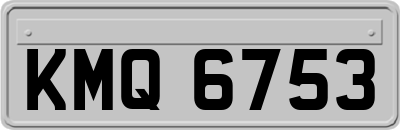 KMQ 6753